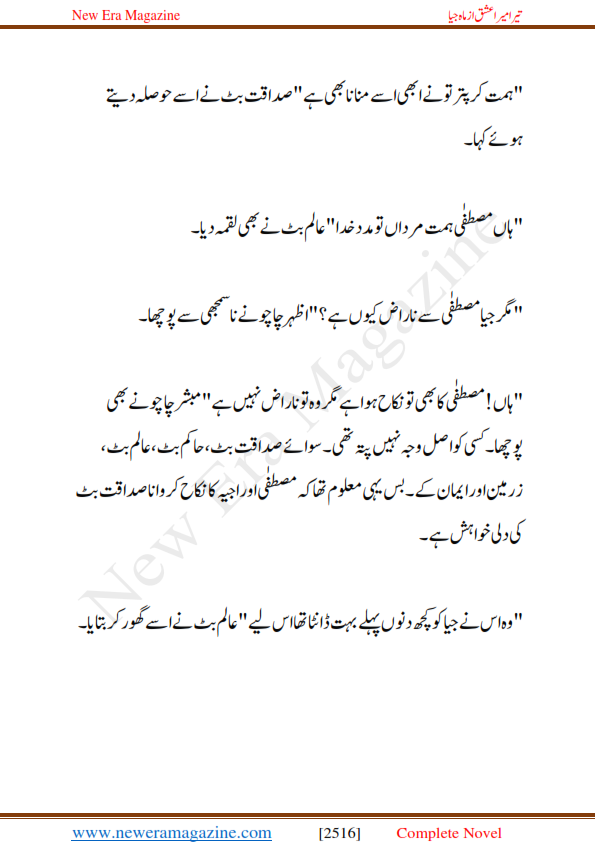 New Era Magazine

تیرا میرا عشق از ماہ جیا

"ہمت کر پتر تو نے ابھی اسے منانا بھی ہے" صداقت بٹ نے اسے حوصلہ دیتے ہوئے کہا۔

"ہاں مصطفٰی ہمت مرداں تو مدد خدا" عالم بٹ نے بھی لقمہ دیا۔

"مگر جیا مصطفٰی سے ناراض کیوں ہے؟" اظہر چاچو نے نا سمجھی سے پوچھا۔

"ہاں! مصطفٰی کا بھی تو نکاح ہوا ہے مگر وہ تو ناراض نہیں ہے" مبشر چاچو نے بھی پوچھا۔ کسی کو اصل وجہ نہیں پتہ تھی۔ سوائے صداقت بٹ، حاکم بٹ، عالم بٹ، زرمین اور ایمان کے۔ بس یہی معلوم تھا کہ مصطفٰی اور اجیہ کا نکاح کروانا صداقت بٹ کی دلی خواہش ہے۔

"وہ اس نے جیا کو کچھ دنوں پہلے بہت ڈانٹا تھا اس لیے" عالم بٹ نے اسے گھور کر بتایا۔

New Era Magazine

www.neweramagazine.com [2516] Complete Novel